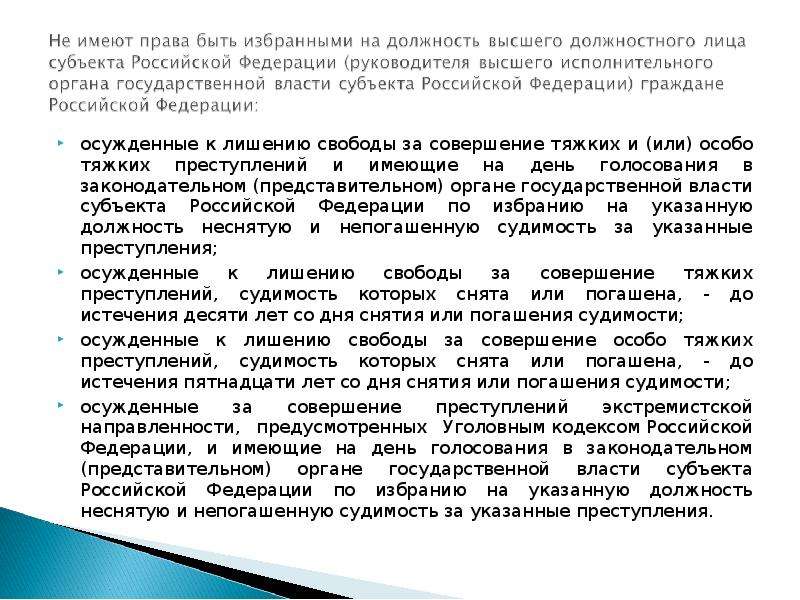 Не имеют права быть избранными на должность высшего должностного лица субъекта Российской Федерации (руководителя высшего исполнительного органа государственной власти субъекта Российской Федерации) граждане Российской Федерации:

осужденные к лишению свободы за совершение тяжких и (или) особо тяжких преступлений и имеющие на день голосования в законодательном (представительном) органе государственной власти субъекта Российской Федерации по избранию на указанную должность неснятую и непогашенную судимость за указанные преступления;

осужденные к лишению свободы за совершение тяжких преступлений, судимость которых снята или погашена, - до истечения десяти лет со дня снятия или погашения судимости;

осужденные к лишению свободы за совершение особо тяжких преступлений, судимость которых снята или погашена, - до истечения пятнадцати лет со дня снятия или погашения судимости;

осужденные за совершение преступлений экстремистской направленности, предусмотренных Уголовным кодексом Российской Федерации, и имеющие на день голосования в законодательном (представительном) органе государственной власти субъекта Российской Федерации по избранию на указанную должность неснятую и непогашенную судимость за указанные преступления.